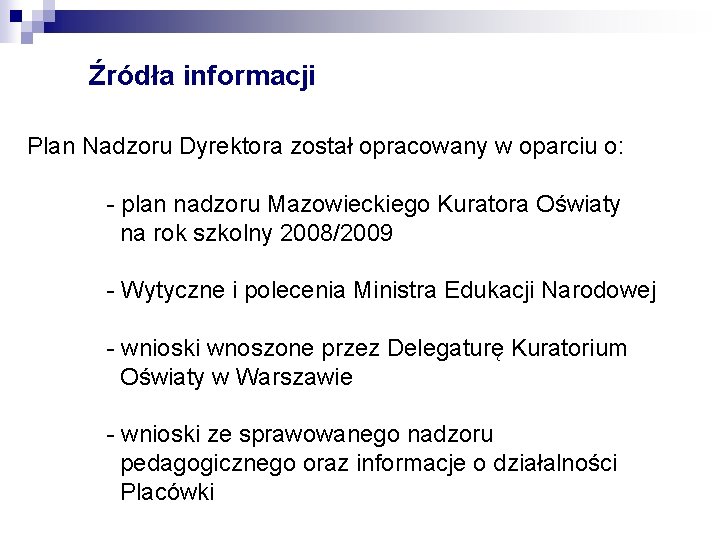 Źródła informacji

Plan Nadzoru Dyrektora został opracowany w oparciu o:

- plan nadzoru Mazowieckiego Kuratora Oświaty na rok szkolny 2008/2009

- Wytyczne i polecenia Ministra Edukacji Narodowej

- wnioski wnoszone przez Delegaturę Kuratorium Oświaty w Warszawie

- wnioski ze sprawowanego nadzoru pedagogicznego oraz informacje o działalności Placówki